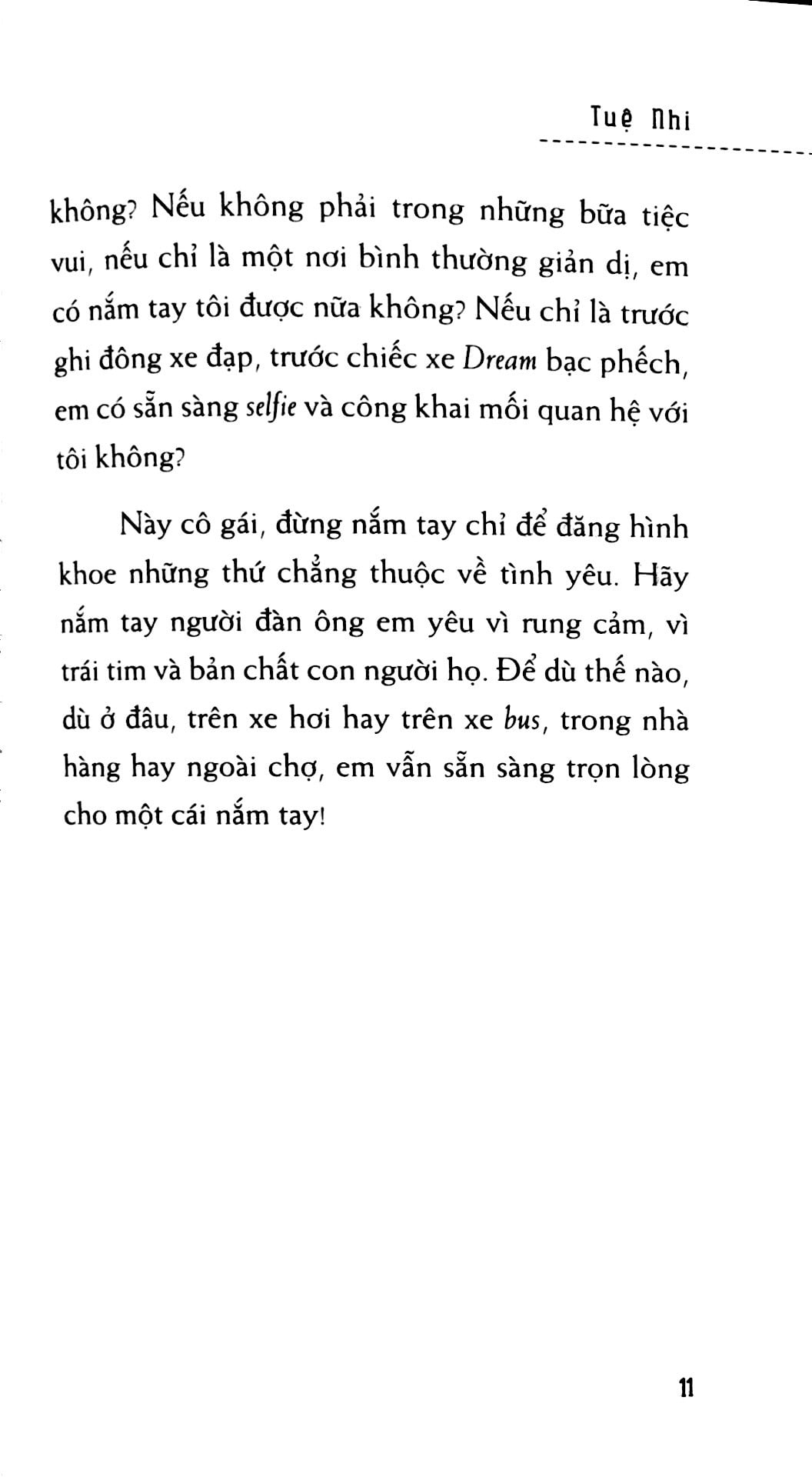 Tuệ Nhi

không? Nếu không phải trong những bữa tiệc vui, nếu chỉ là một nơi bình thường giản dị, em có nắm tay tôi được nữa không? Nếu chỉ là trước ghi đông xe đạp, trước chiếc xe Dream bạc phếch, em có sẵn sàng selfie và công khai mối quan hệ với tôi không?

Này cô gái, đừng nắm tay chỉ để đăng hình khoe những thứ chẳng thuộc về tình yêu. Hãy nắm tay người đàn ông em yêu vì rung cảm, vì trái tim và bản chất con người họ. Để dù thế nào, dù ở đâu, trên xe hơi hay trên xe bus, trong nhà hàng hay ngoài chợ, em vẫn sẵn sàng trọn lòng cho một cái nắm tay!

11